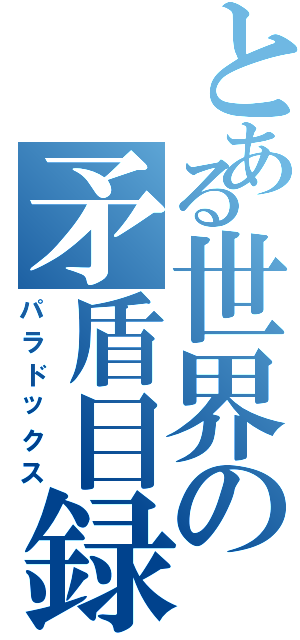 とある世界の矛盾目録
パラドックス